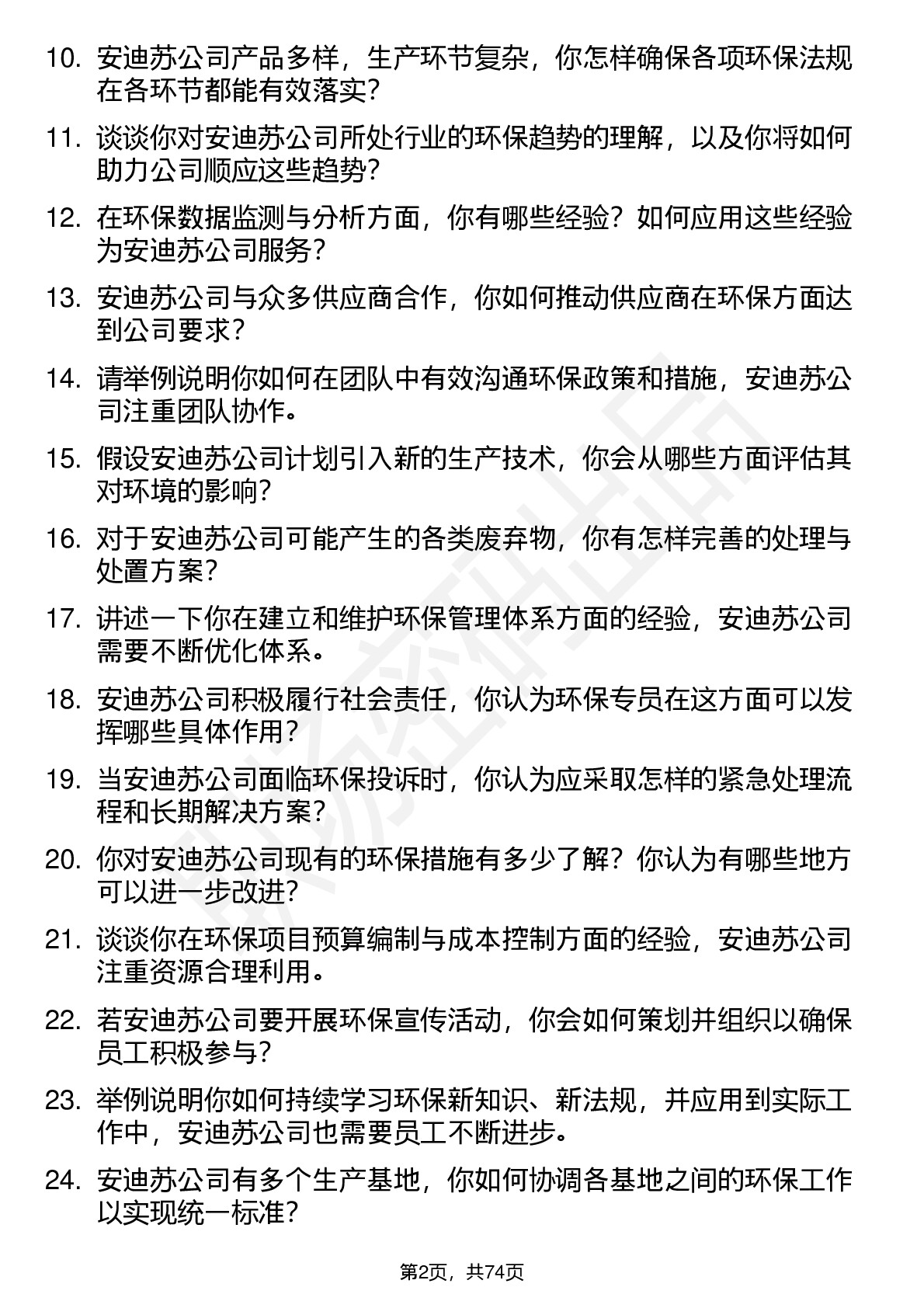 10. 安迪苏公司产品多样，生产环节复杂，你怎样确保各项环保法规在各环节都能有效落实？

11. 谈谈你对安迪苏公司所处行业的环保趋势的理解，以及你将如何助力公司顺应这些趋势？

12. 在环保数据监测与分析方面，你有哪些经验？如何应用这些经验为安迪苏公司服务？

13. 安迪苏公司与众多供应商合作，你如何推动供应商在环保方面达到公司要求？

14. 请举例说明你如何在团队中有效沟通环保政策和措施，安迪苏公司注重团队协作。

15. 假设安迪苏公司计划引入新的生产技术，你会从哪些方面评估其对环境的影响？

16. 对于安迪苏公司可能产生的各类废弃物，你有怎样完善的处理与处置方案？

17. 讲述一下你在建立和维护环保管理体系方面的经验，安迪苏公司需要不断优化体系。

18. 安迪苏公司积极履行社会责任，你认为环保专员在这方面可以发挥哪些具体作用？

19. 当安迪苏公司面临环保投诉时，你认为应采取怎样的紧急处理流程和长期解决方案？

20. 你对安迪苏公司现有的环保措施有多少了解？你认为有哪些地方可以进一步改进？

21. 谈谈你在环保项目预算编制与成本控制方面的经验，安迪苏公司注重资源合理利用。

22. 若安迪苏公司要开展环保宣传活动，你会如何策划并组织以确保员工积极参与？

23. 举例说明你如何持续学习环保新知识、新法规，并应用到实际工作中，安迪苏公司也需要员工不断进步。

24. 安迪苏公司有多个生产基地，你如何协调各基地之间的环保工作以实现统一标准？

第2页，共74页